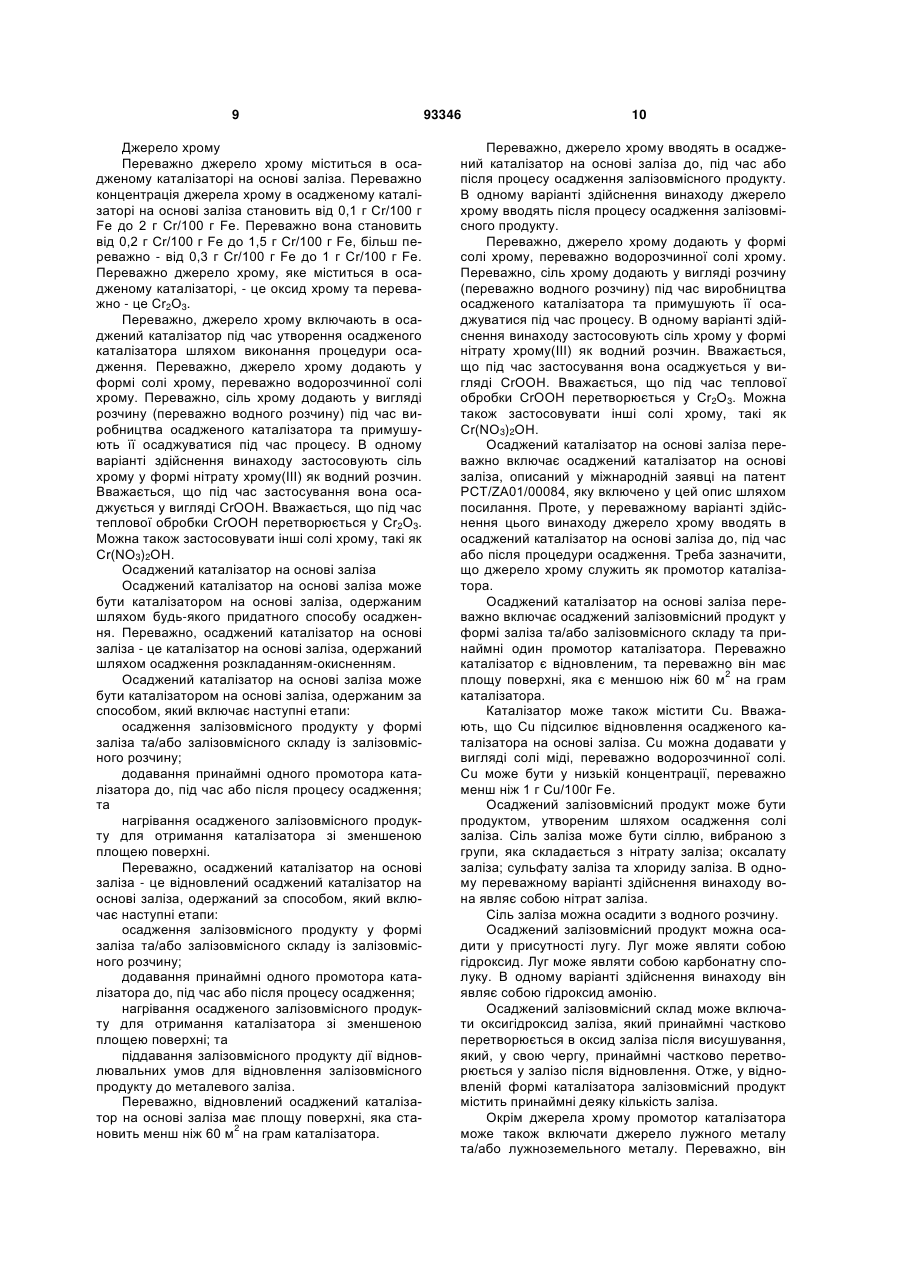 9 93346 10

Джерело хрому

Переважно джерело хрому міститься в осадженому каталізаторі на основі заліза. Переважно концентрація джерела хрому в осадженому каталізаторі на основі заліза становить від 0,1 г Cr/100 г Fe до 2 г Cr/100 г Fe. Переважно вона становить від 0,2 г Cr/100 г Fe до 1,5 г Cr/100 г Fe, більш переважно - від 0,3 г Cr/100 г Fe до 1 г Cr/100 г Fe. Переважно джерело хрому, яке міститься в осадженому каталізаторі, - це оксид хрому та переважно - це $Cr_2O_3$.

Переважно, джерело хрому включають в осаджений каталізатор під час утворення осадженого каталізатора шляхом виконання процедури осадження. Переважно, джерело хрому додають у формі солі хрому, переважно водорозчинної солі хрому. Переважно, сіль хрому додають у вигляді розчину (переважно водного розчину) під час виробництва осадженого каталізатора та примушують її осаджуватися під час процесу. В одному варіанті здійснення винаходу застосовують сіль хрому у формі нітрату хрому(III) як водний розчин. Вважається, що під час застосування вона осаджується у вигляді CrOOH. Вважається, що під час теплової обробки CrOOH перетворюється у $Cr_2O_3$. Можна також застосовувати інші солі хрому, такі як $Cr(NO_3)_2OH$.

Осаджений каталізатор на основі заліза

Осаджений каталізатор на основі заліза може бути каталізатором на основі заліза, одержаним шляхом будь-якого придатного способу осадження. Переважно, осаджений каталізатор на основі заліза - це каталізатор на основі заліза, одержаний шляхом осадження розкладанням-окисненням.

Осаджений каталізатор на основі заліза може бути каталізатором на основі заліза, одержаним за способом, який включає наступні етапи:

осадження залізовмісного продукту у формі заліза та/або залізовмісного складу із залізовмісного розчину;

додавання принаймні одного промотора каталізатора до, під час або після процесу осадження; та

нагрівання осадженого залізовмісного продукту для отримання каталізатора зі зменшеною площею поверхні.

Переважно, осаджений каталізатор на основі заліза - це відновлений осаджений каталізатор на основі заліза, одержаний за способом, який включає наступні етапи:

осадження залізовмісного продукту у формі заліза та/або залізовмісного складу із залізовмісного розчину;

додавання принаймні одного промотора каталізатора до, під час або після процесу осадження;

нагрівання осадженого залізовмісного продукту для отримання каталізатора зі зменшеною площею поверхні; та

піддавання залізовмісного продукту дії відновлювальних умов для відновлення залізовмісного продукту до металевого заліза.

Переважно, відновлений осаджений каталізатор на основі заліза має площу поверхні, яка становить менш ніж 60 $м^2$ на грам каталізатора.

Переважно, джерело хрому вводять в осаджений каталізатор на основі заліза до, під час або після процесу осадження залізовмісного продукту. В одному варіанті здійснення винаходу джерело хрому вводять після процесу осадження залізовмісного продукту.

Переважно, джерело хрому додають у формі солі хрому, переважно водорозчинної солі хрому. Переважно, сіль хрому додають у вигляді розчину (переважно водного розчину) під час виробництва осадженого каталізатора та примушують її осаджуватися під час процесу. В одному варіанті здійснення винаходу застосовують сіль хрому у формі нітрату хрому(III) як водний розчин. Вважається, що під час застосування вона осаджується у вигляді CrOOH. Вважається, що під час теплової обробки CrOOH перетворюється у $Cr_2O_3$. Можна також застосовувати інші солі хрому, такі як $Cr(NO_3)_2OH$.

Осаджений каталізатор на основі заліза переважно включає осаджений каталізатор на основі заліза, описаний у міжнародній заявці на патент PCT/ZA01/00084, яку включено у цей опис шляхом посилання. Проте, у переважному варіанті здійснення цього винаходу джерело хрому вводять в осаджений каталізатор на основі заліза до, під час або після процедури осадження. Треба зазначити, що джерело хрому служить як промотор каталізатора.

Осаджений каталізатор на основі заліза переважно включає осаджений залізовмісний продукт у формі заліза та/або залізовмісного складу та принаймні один промотор каталізатора. Переважно каталізатор є відновленим, та переважно він має площу поверхні, яка є меншою ніж 60 $м^2$ на грам каталізатора.

Каталізатор може також містити Cu. Вважають, що Cu підсилює відновлення осадженого каталізатора на основі заліза. Cu можна додавати у вигляді солі міді, переважно водорозчинної солі. Cu може бути у низькій концентрації, переважно менш ніж 1 г Cu/100г Fe.

Осаджений залізовмісний продукт може бути продуктом, утвореним шляхом осадження солі заліза. Сіль заліза може бути сіллю, вибраною з групи, яка складається з нітрату заліза; оксалату заліза; сульфату заліза та хлориду заліза. В одному переважному варіанті здійснення винаходу вона являє собою нітрат заліза.

Сіль заліза можна осадити з водного розчину.

Осаджений залізовмісний продукт можна осадити у присутності лугу. Луг може являти собою гідроксид. Луг може являти собою карбонатну сполуку. В одному варіанті здійснення винаходу він являє собою гідроксид амонію.

Осаджений залізовмісний склад може включати оксигідроксид заліза, який принаймні частково перетворюється в оксид заліза після висушування, який, у свою чергу, принаймні частково перетворюється у залізо після відновлення. Отже, у відновленій формі каталізатора залізовмісний продукт містить принаймні деяку кількість заліза.

Окрім джерела хрому промотор каталізатора може також включати джерело лужного металу та/або лужноземельного металу. Переважно, він